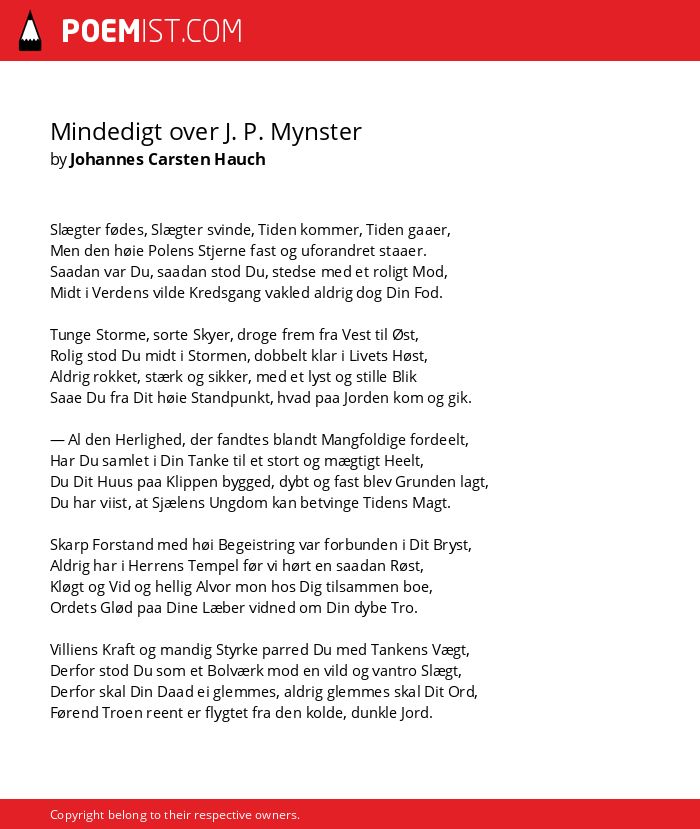 POEMIST.COM

Mindedigt over J. P. Mynster
by Johannes Carsten Hauch

Slægter fødes, Slægter svinde, Tiden kommer, Tiden gaaer,
Men den høie Polens Stjerne fast og uforandret staaer.
Saadan var Du, saadan stod Du, stedse med et roligt Mod,
Midt i Verdens vilde Kredsgang vakled aldrig dog Din Fod.

Tunge Storme, sorte Skyer, droge frem fra Vest til Øst,
Rolig stod Du midt i Stormen, dobbelt klar i Livets Høst,
Aldrig rokket, stærk og sikker, med et lyst og stille Blik
Saae Du fra Dit høie Standpunkt, hvad paa Jorden kom og gik.

— Al den Herlighed, der fandtes blandt Mangfoldige fordeelt,
Har Du samlet i Din Tanke til et stort og mægtigt Heelt,
Du Dit Huus paa Klippen bygged, dybt og fast blev Grunden lagt,
Du har viist, at Sjælens Ungdom kan betvinge Tidens Magt.

Skarp Forstand med høi Begeistring var forbunden i Dit Bryst,
Aldrig har i Herrens Tempel før vi hørt en saadan Røst,
Kløgt og Vid og hellig Alvor mon hos Dig tilsammen boe,
Ordets Glød paa Dine Læber vidned om Din dybe Tro.

Villiens Kraft og mandig Styrke parred Du med Tankens Vægt,
Derfor stod Du som et Bolværk mod en vild og vantro Slægt,
Derfor skal Din Daad ei glemmes, aldrig glemmes skal Dit Ord,
Førend Troen reent er flygtet fra den kolde, dunkle Jord.

Copyright belong to their respective owners.